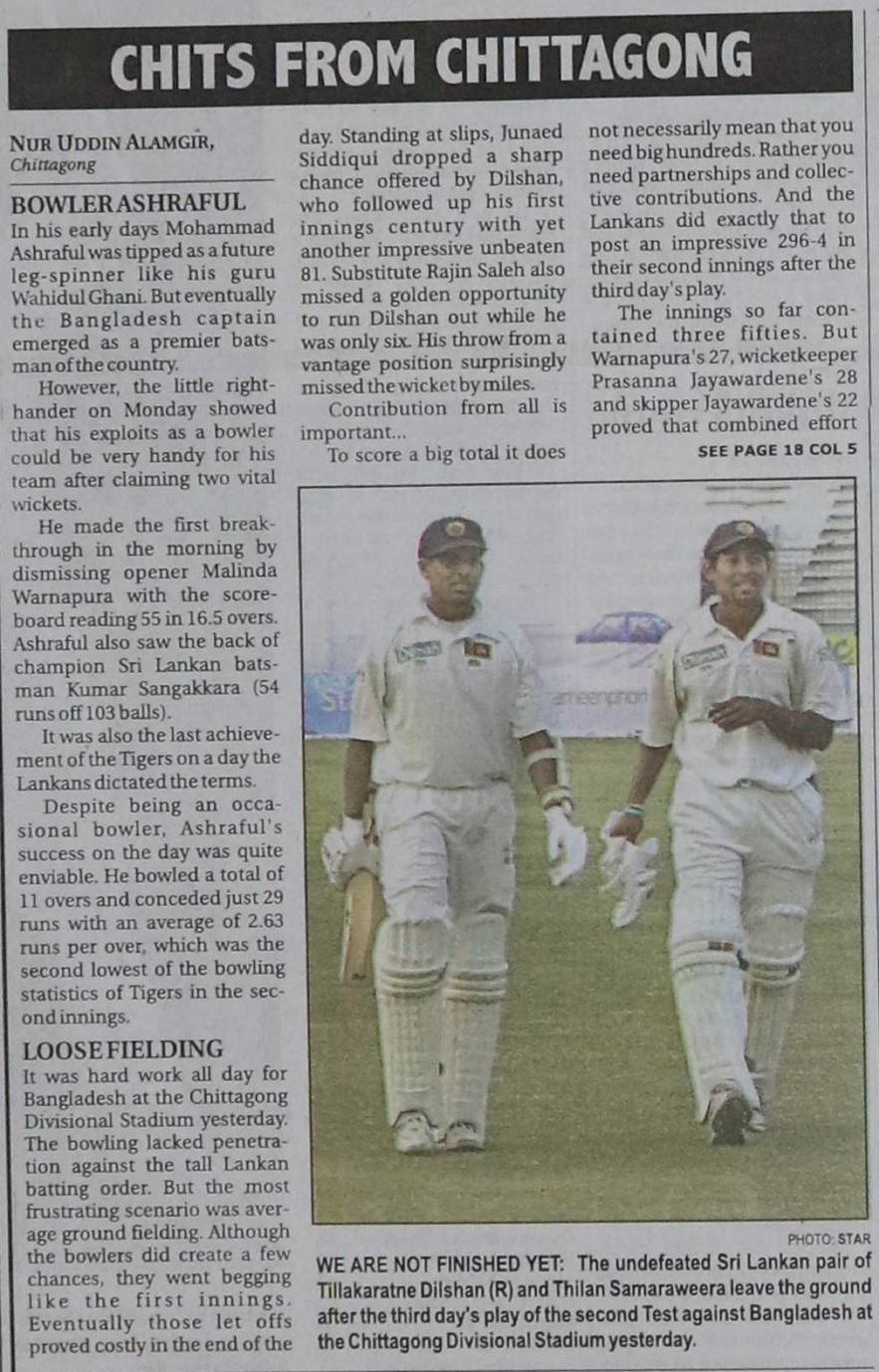 CHITS FROM CHITTAGONG

NUR UDDIN ALAMGIR,
Chittagong

BOWLER ASHRAFUL

In his early days Mohammad Ashraful was tipped as a future leg-spinner like his guru Wahidul Ghani. But eventually the Bangladesh captain emerged as a premier batsman of the country.

However, the little right-hander on Monday showed that his exploits as a bowler could be very handy for his team after claiming two vital wickets.

He made the first breakthrough in the morning by dismissing opener Malinda Warnapura with the scoreboard reading 55 in 16.5 overs. Ashraful also saw the back of champion Sri Lankan batsman Kumar Sangakkara (54 runs off 103 balls).

It was also the last achievement of the Tigers on a day the Lankans dictated the terms.

Despite being an occasional bowler, Ashraful's success on the day was quite enviable. He bowled a total of 11 overs and conceded just 29 runs with an average of 2.63 runs per over, which was the second lowest of the bowling statistics of Tigers in the second innings.

LOOSE FIELDING

It was hard work all day for Bangladesh at the Chittagong Divisional Stadium yesterday. The bowling lacked penetration against the tall Lankan batting order. But the most frustrating scenario was average ground fielding. Although the bowlers did create a few chances, they went begging like the first innings. Eventually those let offs proved costly in the end of the day. Standing at slips, Junaed Siddiqui dropped a sharp chance offered by Dilshan, who followed up his first innings century with yet another impressive unbeaten 81. Substitute Rajin Saleh also missed a golden opportunity to run Dilshan out while he was only six. His throw from a vantage position surprisingly missed the wicket by miles.

Contribution from all is important...

To score a big total it does not necessarily mean that you need big hundreds. Rather you need partnerships and collective contributions. And the Lankans did exactly that to post an impressive 296-4 in their second innings after the third day's play.

The innings so far contained three fifties. But Warnapura's 27, wicketkeeper Prasanna Jayawardene's 28 and skipper Jayawardene's 22 proved that combined effort

SEE PAGE 18 COL 5

PHOTO: STAR

WE ARE NOT FINISHED YET: The undefeated Sri Lankan pair of Tillakaratne Dilshan (R) and Thilan Samaraweera leave the ground after the third day's play of the second Test against Bangladesh at the Chittagong Divisional Stadium yesterday.